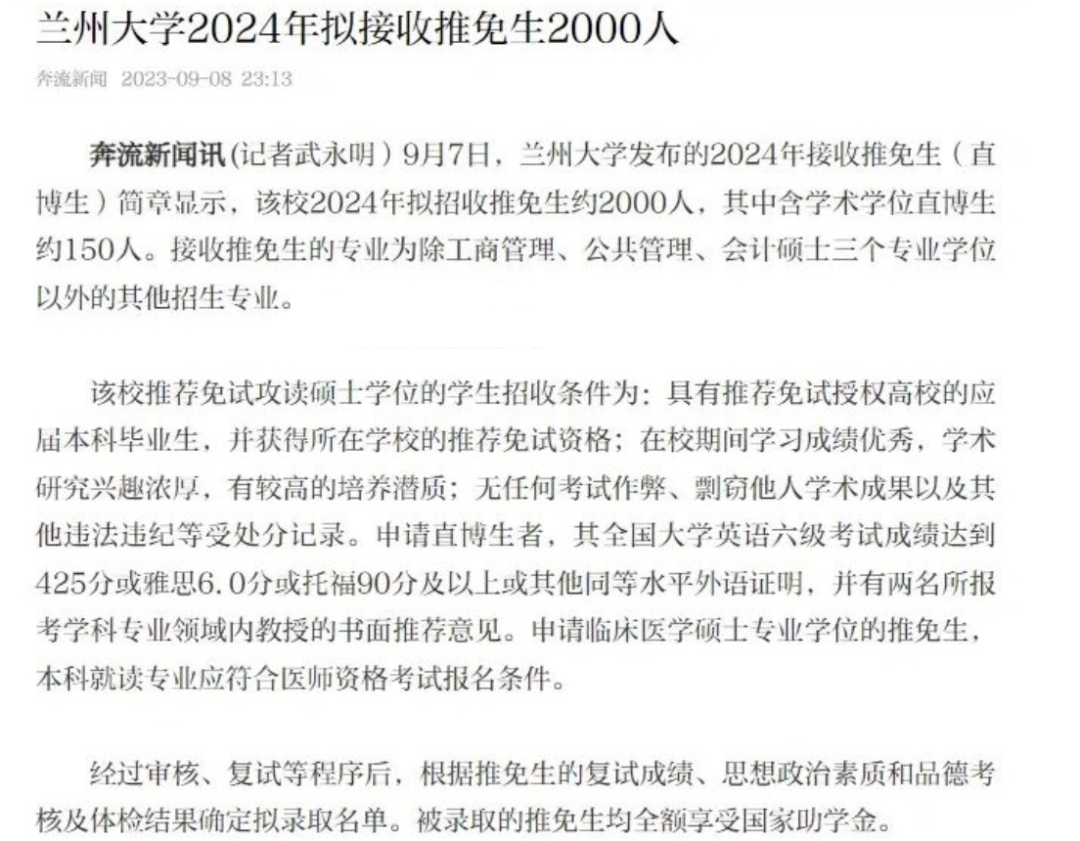 兰州大学2024年拟接收推免生2000人

奔流新闻 2023-09-08 23:13

奔流新闻讯(记者武永明)9月7日，兰州大学发布的2024年接收推免生（直博生）简章显示，该校2024年拟招收推免生约2000人，其中含学术学位直博生约150人。接收推免生的专业为除工商管理、公共管理、会计硕士三个专业学位以外的其他招生专业。

该校推荐免试攻读硕士学位的学生招收条件为：具有推荐免试授权高校的应届本科毕业生，并获得所在学校的推荐免试资格；在校期间学习成绩优秀，学术研究兴趣浓厚，有较高的培养潜质；无任何考试作弊、剽窃他人学术成果以及其他违法违纪等受处分记录。申请直博生者，其全国大学英语六级考试成绩达到425分或雅思6.0分或托福90分及以上或其他同等水平外语证明，并有两名所报考学科专业领域内教授的书面推荐意见。申请临床医学硕士专业学位的推免生，本科就读专业应符合医师资格考试报名条件。

经过审核、复试等程序后，根据推免生的复试成绩、思想政治素质和品德考核及体检结果确定拟录取名单。被录取的推免生均全额享受国家助学金。